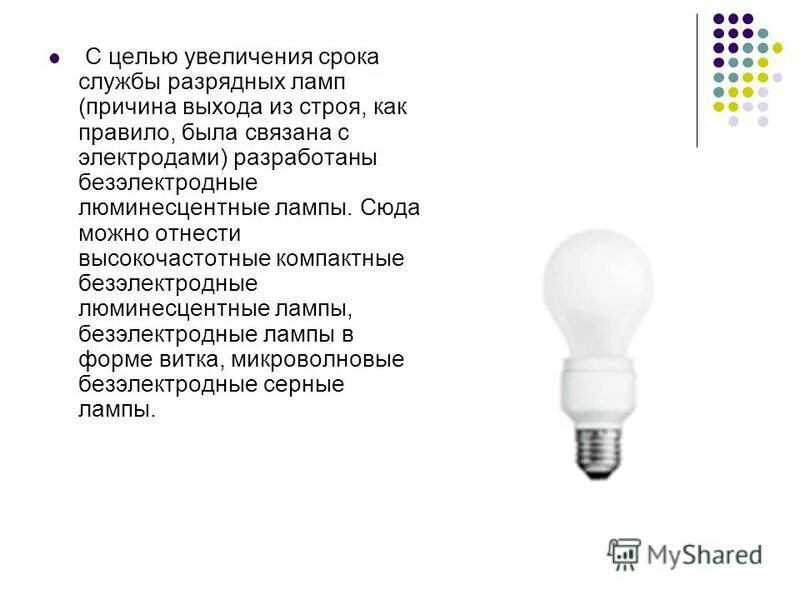 С целью увеличения срока службы разрядных ламп (причина выхода из строя, как правило, была связана с электродами) разработаны безэлектродные люминесцентные лампы. Сюда можно отнести высокочастотные компактные безэлектродные люминесцентные лампы, безэлектродные лампы в форме витка, микроволновые безэлектродные серные лампы.

MyShared